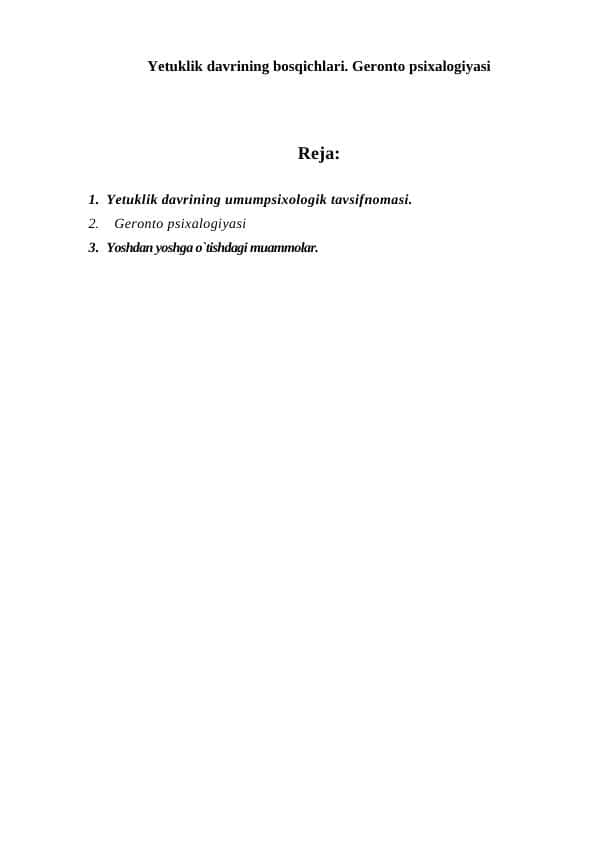 Yetuklik davrining bosqichlari. Geronto psixalogiyasi

Reja:

1. Yetuklik davrining umumpsixologik tavsifnomasi.
2. Geronto psixalogiyasi
3. Yoshdan yoshga o`tishdagi muammolar.